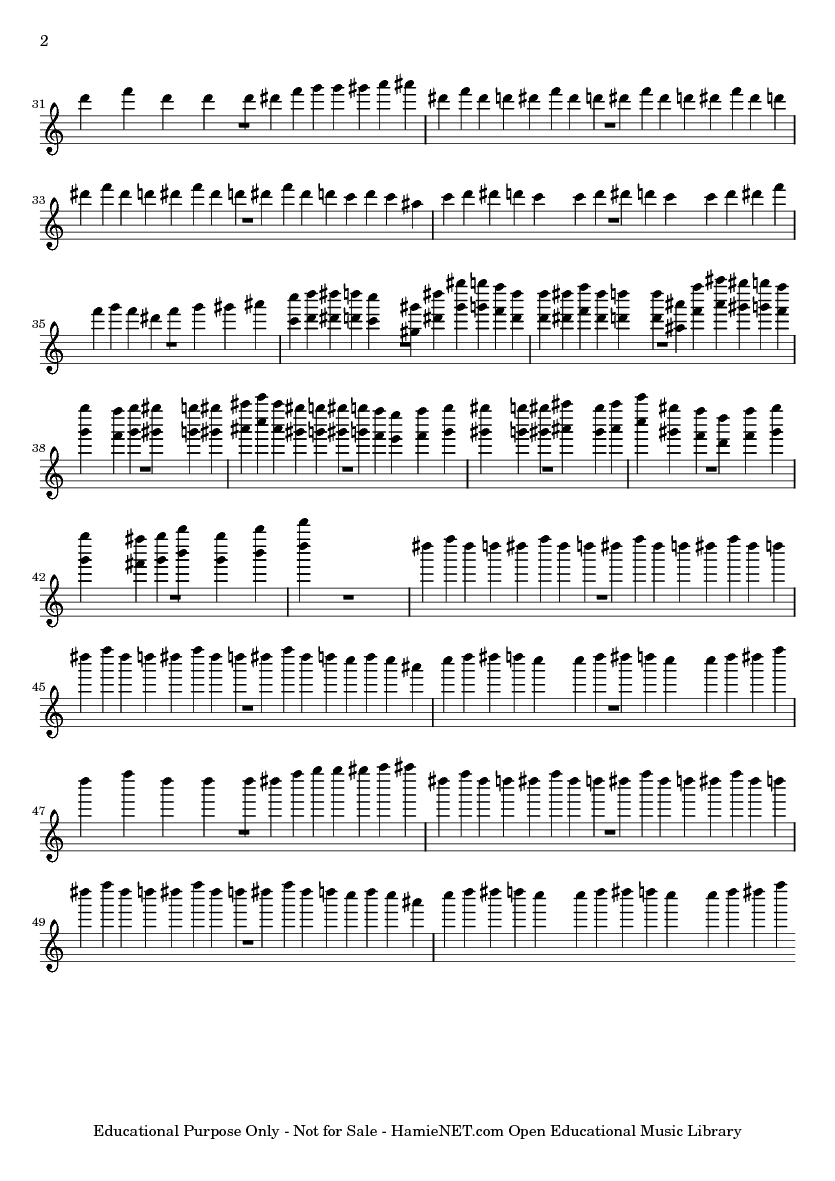 2

31

33

35

38

42

45

47

49

Educational Purpose Only - Not for Sale - HamieNET.com Open Educational Music Library